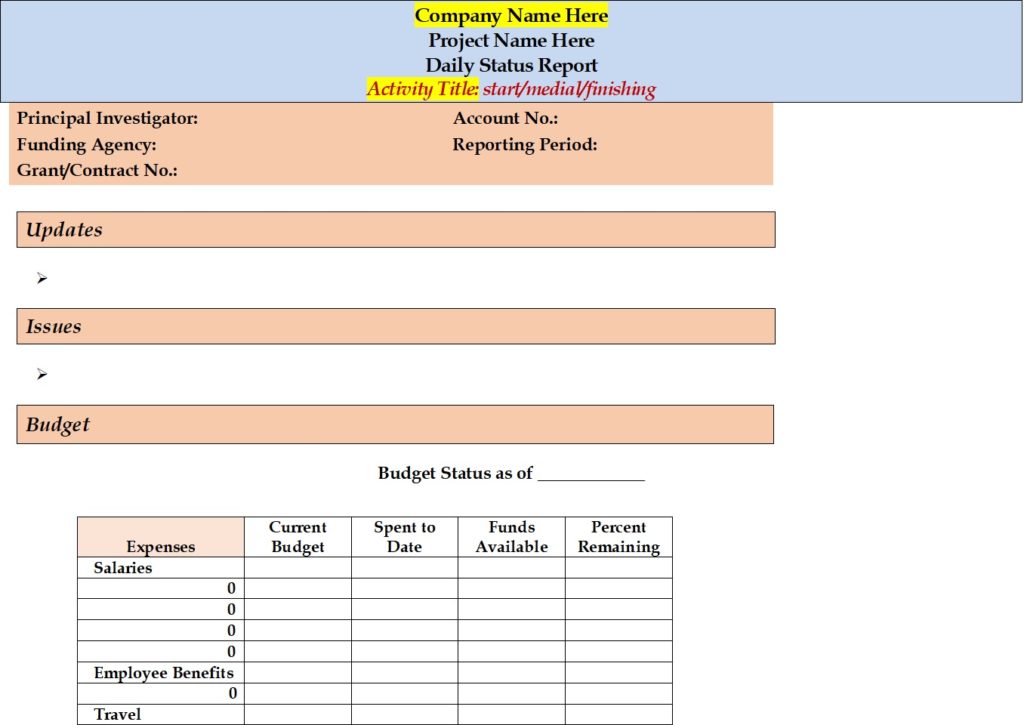 Company Name Here
Project Name Here
Daily Status Report
Activity Title: start/medial/finishing

Principal Investigator:
Funding Agency:
Grant/Contract No.:

Account No.:
Reporting Period:

Updates

➢

Issues

➢

Budget

Budget Status as of ____________

| Expenses | Current Budget | Spent to Date | Funds Available | Percent Remaining |
|---|---|---|---|---|
| Salaries | | | | |
| 0 | | | | |
| 0 | | | | |
| 0 | | | | |
| 0 | | | | |
| Employee Benefits | | | | |
| 0 | | | | |
| Travel | | | | |